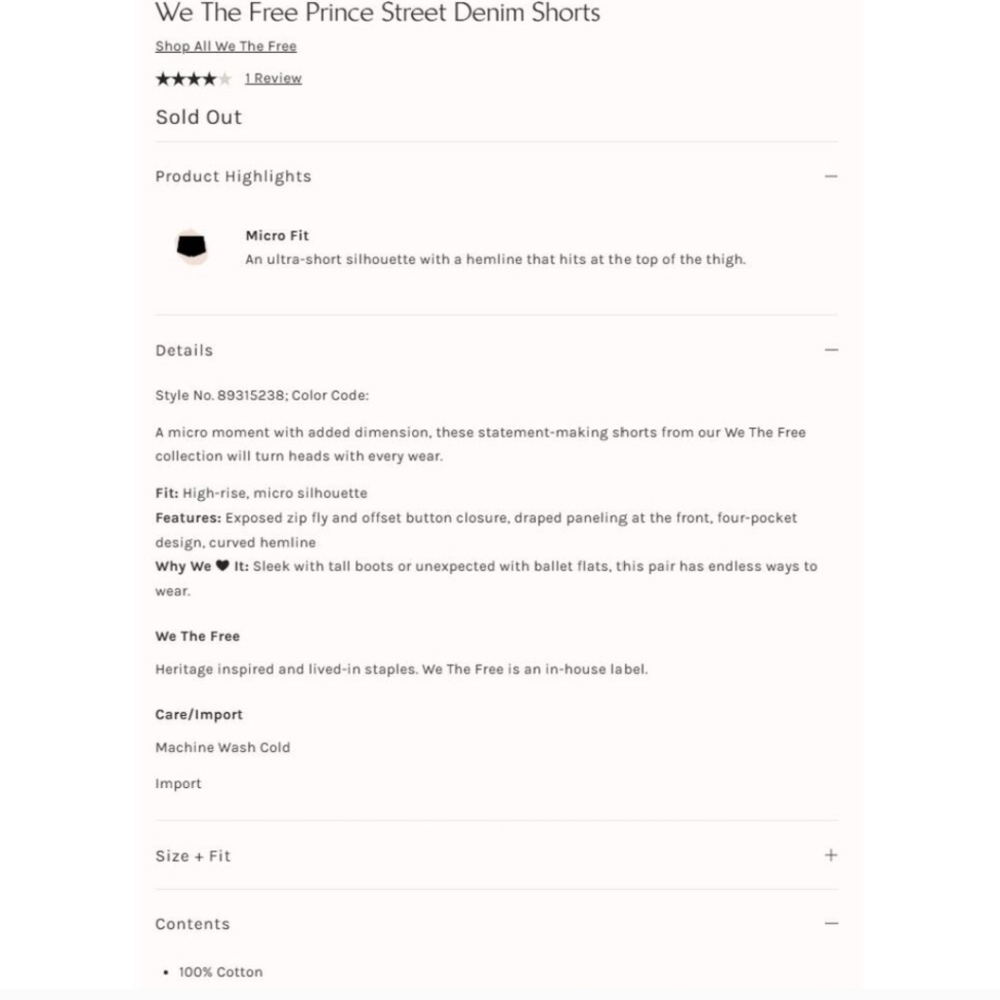 We The Free Prince Street Denim Shorts

Shop All We The Free

★★★★★ 1 Review

Sold Out

Product Highlights —

Micro Fit
An ultra-short silhouette with a hemline that hits at the top of the thigh.

Details —

Style No. 89315238; Color Code:

A micro moment with added dimension, these statement-making shorts from our We The Free collection will turn heads with every wear.

Fit: High-rise, micro silhouette
Features: Exposed zip fly and offset button closure, draped paneling at the front, four-pocket design, curved hemline
Why We ♥ It: Sleek with tall boots or unexpected with ballet flats, this pair has endless ways to wear.

We The Free

Heritage inspired and lived-in staples. We The Free is an in-house label.

Care/Import

Machine Wash Cold

Import

Size + Fit +

Contents —

• 100% Cotton